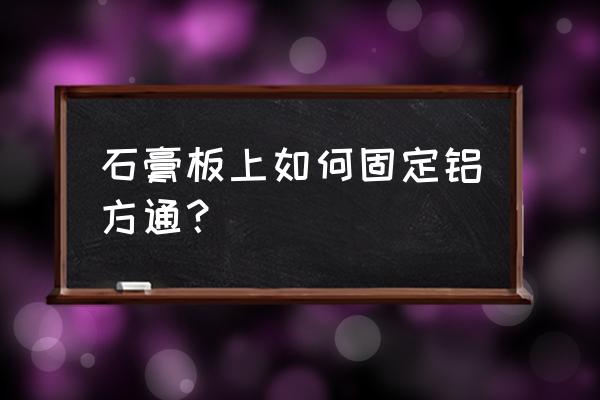 石膏板上如何固定铝方通？